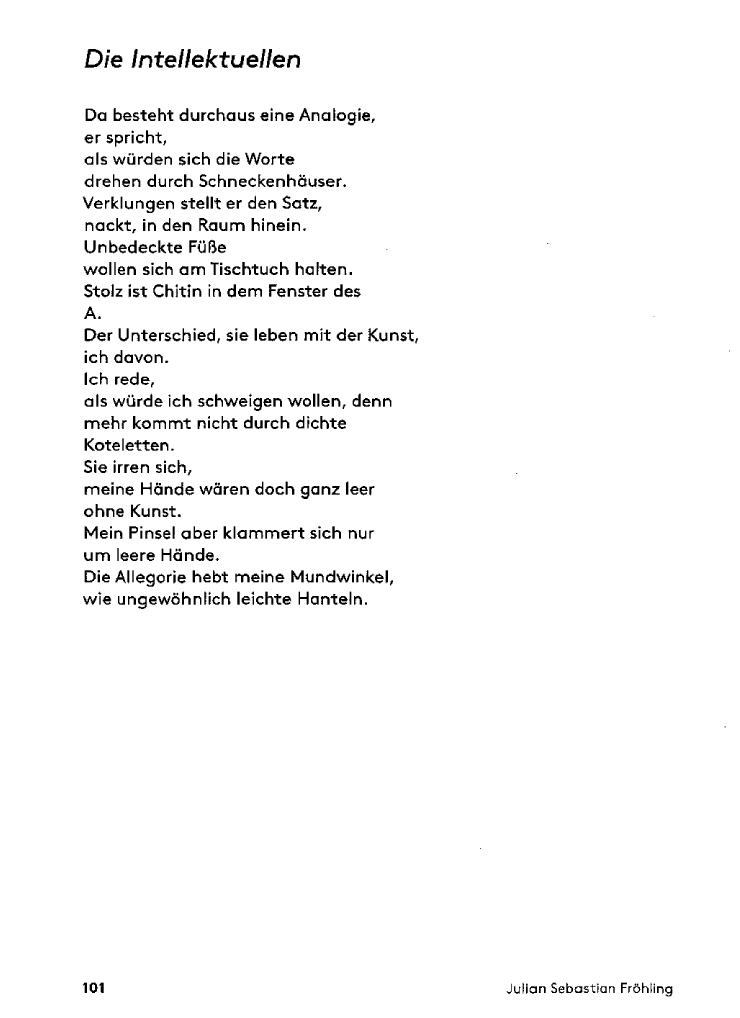 Die Intellektuellen

Da besteht durchaus eine Analogie,
er spricht,
als würden sich die Worte
drehen durch Schneckenhäuser.
Verklungen stellt er den Satz,
nackt, in den Raum hinein.
Unbedeckte Füße
wollen sich am Tischtuch halten.
Stolz ist Chitin in dem Fenster des
A.
Der Unterschied, sie leben mit der Kunst,
ich davon.
Ich rede,
als würde ich schweigen wollen, denn
mehr kommt nicht durch dichte
Koteletten.
Sie irren sich,
meine Hände wären doch ganz leer
ohne Kunst.
Mein Pinsel aber klammert sich nur
um leere Hände.
Die Allegorie hebt meine Mundwinkel,
wie ungewöhnlich leichte Hanteln.

101

Julian Sebastian Fröhling